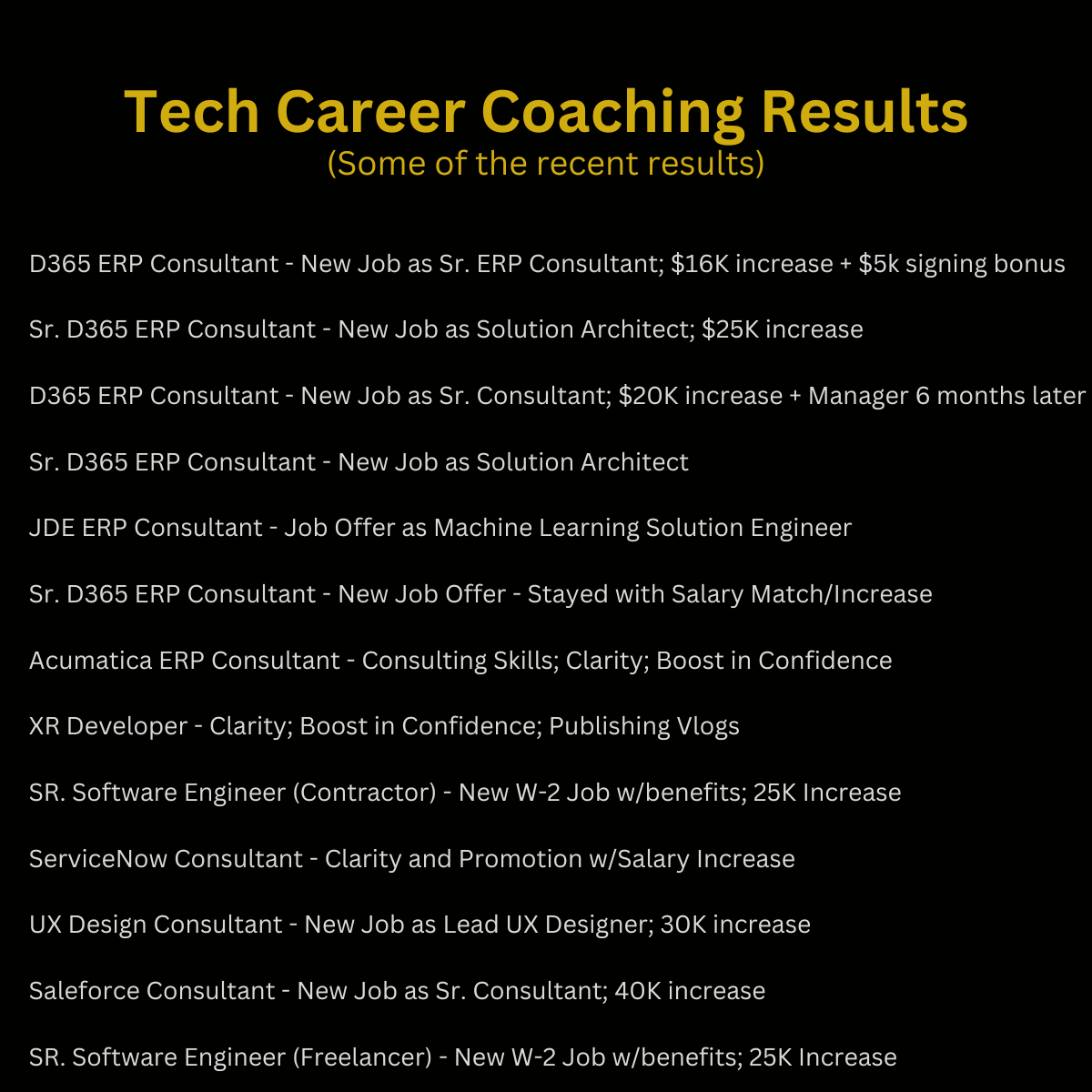 Tech Career Coaching Results
(Some of the recent results)

D365 ERP Consultant - New Job as Sr. ERP Consultant; $16K increase + $5k signing bonus

Sr. D365 ERP Consultant - New Job as Solution Architect; $25K increase

D365 ERP Consultant - New Job as Sr. Consultant; $20K increase + Manager 6 months later

Sr. D365 ERP Consultant - New Job as Solution Architect

JDE ERP Consultant - Job Offer as Machine Learning Solution Engineer

Sr. D365 ERP Consultant - New Job Offer - Stayed with Salary Match/Increase

Acumatica ERP Consultant - Consulting Skills; Clarity; Boost in Confidence

XR Developer - Clarity; Boost in Confidence; Publishing Vlogs

SR. Software Engineer (Contractor) - New W-2 Job w/benefits; 25K Increase

ServiceNow Consultant - Clarity and Promotion w/Salary Increase

UX Design Consultant - New Job as Lead UX Designer; 30K increase

Saleforce Consultant - New Job as Sr. Consultant; 40K increase

SR. Software Engineer (Freelancer) - New W-2 Job w/benefits; 25K Increase